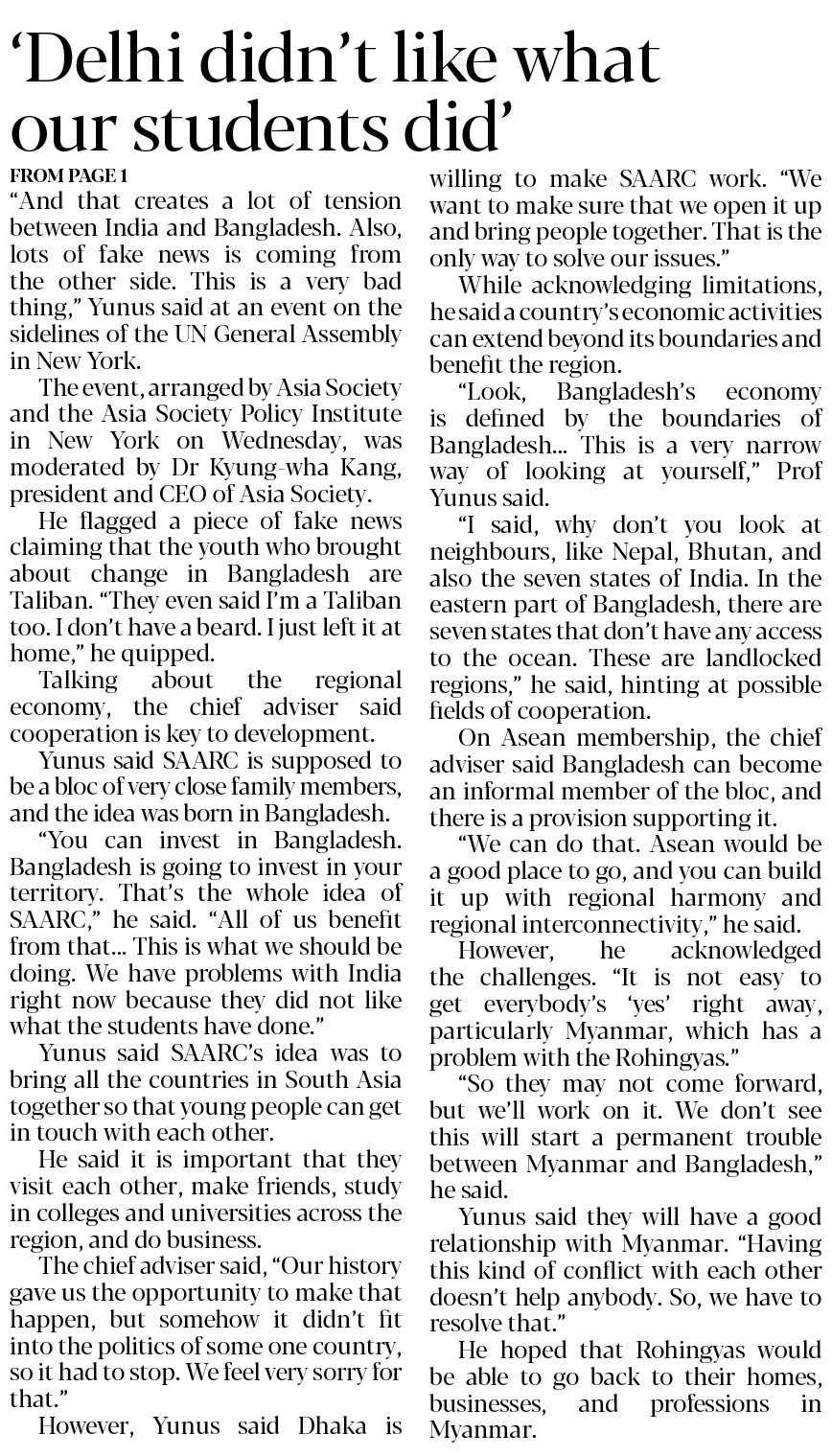 ‘Delhi didn’t like what our students did’

FROM PAGE 1

“And that creates a lot of tension between India and Bangladesh. Also, lots of fake news is coming from the other side. This is a very bad thing,” Yunus said at an event on the sidelines of the UN General Assembly in New York.

The event, arranged by Asia Society and the Asia Society Policy Institute in New York on Wednesday, was moderated by Dr Kyung-wha Kang, president and CEO of Asia Society.

He flagged a piece of fake news claiming that the youth who brought about change in Bangladesh are Taliban. “They even said I’m a Taliban too. I don’t have a beard. I just left it at home,” he quipped.

Talking about the regional economy, the chief adviser said cooperation is key to development.

Yunus said SAARC is supposed to be a bloc of very close family members, and the idea was born in Bangladesh.

“You can invest in Bangladesh. Bangladesh is going to invest in your territory. That’s the whole idea of SAARC,” he said. “All of us benefit from that... This is what we should be doing. We have problems with India right now because they did not like what the students have done.”

Yunus said SAARC’s idea was to bring all the countries in South Asia together so that young people can get in touch with each other.

He said it is important that they visit each other, make friends, study in colleges and universities across the region, and do business.

The chief adviser said, “Our history gave us the opportunity to make that happen, but somehow it didn’t fit into the politics of some one country, so it had to stop. We feel very sorry for that.”

However, Yunus said Dhaka is willing to make SAARC work. “We want to make sure that we open it up and bring people together. That is the only way to solve our issues.”

While acknowledging limitations, he said a country’s economic activities can extend beyond its boundaries and benefit the region.

“Look, Bangladesh’s economy is defined by the boundaries of Bangladesh... This is a very narrow way of looking at yourself,” Prof Yunus said.

“I said, why don’t you look at neighbours, like Nepal, Bhutan, and also the seven states of India. In the eastern part of Bangladesh, there are seven states that don’t have any access to the ocean. These are landlocked regions,” he said, hinting at possible fields of cooperation.

On Asean membership, the chief adviser said Bangladesh can become an informal member of the bloc, and there is a provision supporting it.

“We can do that. Asean would be a good place to go, and you can build it up with regional harmony and regional interconnectivity,” he said.

However, he acknowledged the challenges. “It is not easy to get everybody’s ‘yes’ right away, particularly Myanmar, which has a problem with the Rohingyas.”

“So they may not come forward, but we’ll work on it. We don’t see this will start a permanent trouble between Myanmar and Bangladesh,” he said.

Yunus said they will have a good relationship with Myanmar. “Having this kind of conflict with each other doesn’t help anybody. So, we have to resolve that.”

He hoped that Rohingyas would be able to go back to their homes, businesses, and professions in Myanmar.